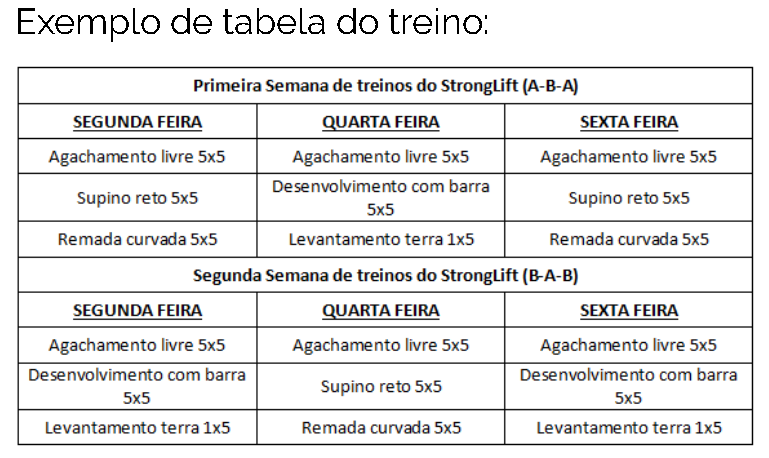 Exemplo de tabela do treino:

| Primeira Semana de treinos do StrongLift (A-B-A) | | |
|---|---|---|
| SEGUNDA FEIRA | QUARTA FEIRA | SEXTA FEIRA |
| Agachamento livre 5x5 | Agachamento livre 5x5 | Agachamento livre 5x5 |
| Supino reto 5x5 | Desenvolvimento com barra 5x5 | Supino reto 5x5 |
| Remada curvada 5x5 | Levantamento terra 1x5 | Remada curvada 5x5 |
| Segunda Semana de treinos do StrongLift (B-A-B) | | |
| SEGUNDA FEIRA | QUARTA FEIRA | SEXTA FEIRA |
| Agachamento livre 5x5 | Agachamento livre 5x5 | Agachamento livre 5x5 |
| Desenvolvimento com barra 5x5 | Supino reto 5x5 | Desenvolvimento com barra 5x5 |
| Levantamento terra 1x5 | Remada curvada 5x5 | Levantamento terra 1x5 |